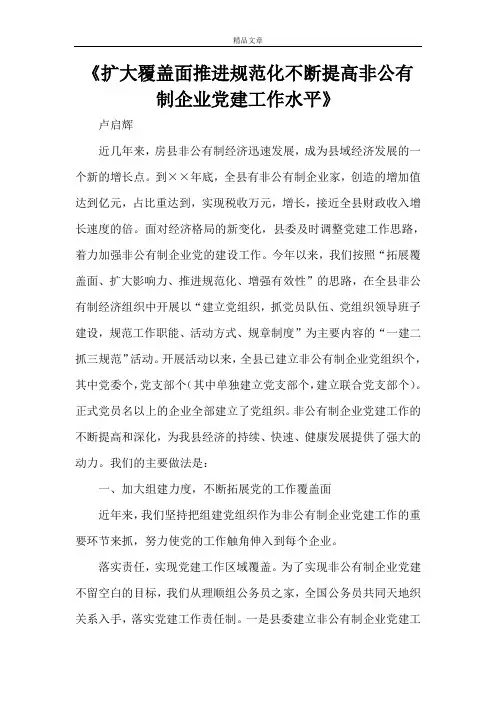 精品文章

《扩大覆盖面推进规范化不断提高非公有制企业党建工作水平》

卢启辉

近几年来，房县非公有制经济迅速发展，成为县域经济发展的一个新的增长点。到××年底，全县有非公有制企业家，创造的增加值达到亿元，占比重达到，实现税收万元，增长，接近全县财政收入增长速度的倍。面对经济格局的新变化，县委及时调整党建工作思路，着力加强非公有制企业党的建设工作。今年以来，我们按照“拓展覆盖面、扩大影响力、推进规范化、增强有效性”的思路，在全县非公有制经济组织中开展以“建立党组织，抓党员队伍、党组织领导班子建设，规范工作职能、活动方式、规章制度”为主要内容的“一建二抓三规范”活动。开展活动以来，全县已建立非公有制企业党组织个，其中党委个，党支部个（其中单独建立党支部个，建立联合党支部个）。正式党员名以上的企业全部建立了党组织。非公有制企业党建工作的不断提高和深化，为我县经济的持续、快速、健康发展提供了强大的动力。我们的主要做法是：

一、加大组建力度，不断拓展党的工作覆盖面

近年来，我们坚持把组建党组织作为非公有制企业党建工作的重要环节来抓，努力使党的工作触角伸入到每个企业。

落实责任，实现党建工作区域覆盖。为了实现非公有制企业党建不留空白的目标，我们从理顺组公务员之家，全国公务员共同天地织关系入手，落实党建工作责任制。一是县委建立非公有制企业党建工